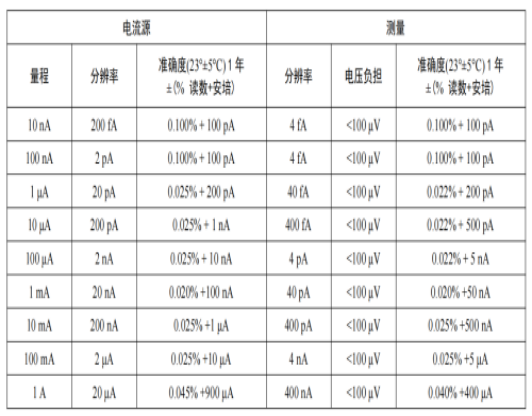 | 电流源 | | | 测量 | | |
|---|---|---|---|---|---|
| 量程 | 分辨率 | 准确度(23°±5°C) 1 年 ±(% 读数+安培) | 分辨率 | 电压负担 | 准确度(23°±5°C) 1 年 ±(% 读数+安培) |
| 10 nA | 200 fA | 0.100% + 100 pA | 4 fA | <100 µV | 0.100% + 100 pA |
| 100 nA | 2 pA | 0.100% + 100 pA | 4 fA | <100 µV | 0.100% + 100 pA |
| 1 µA | 20 pA | 0.025% + 200 pA | 40 fA | <100 µV | 0.022% + 200 pA |
| 10 µA | 200 pA | 0.025% + 1 nA | 400 fA | <100 µV | 0.022% + 500 pA |
| 100 µA | 2 nA | 0.025% + 10 nA | 4 pA | <100 µV | 0.022% + 5 nA |
| 1 mA | 20 nA | 0.020% +100 nA | 40 pA | <100 µV | 0.020% +50 nA |
| 10 mA | 200 nA | 0.025% +1 µA | 400 pA | <100 µV | 0.025% +500 nA |
| 100 mA | 2 µA | 0.025% +10 µA | 4 nA | <100 µV | 0.025% +5 µA |
| 1 A | 20 µA | 0.045% +900 µA | 400 nA | <100 µV | 0.040% +400 µA |